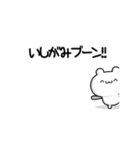 いしがみブーン!!